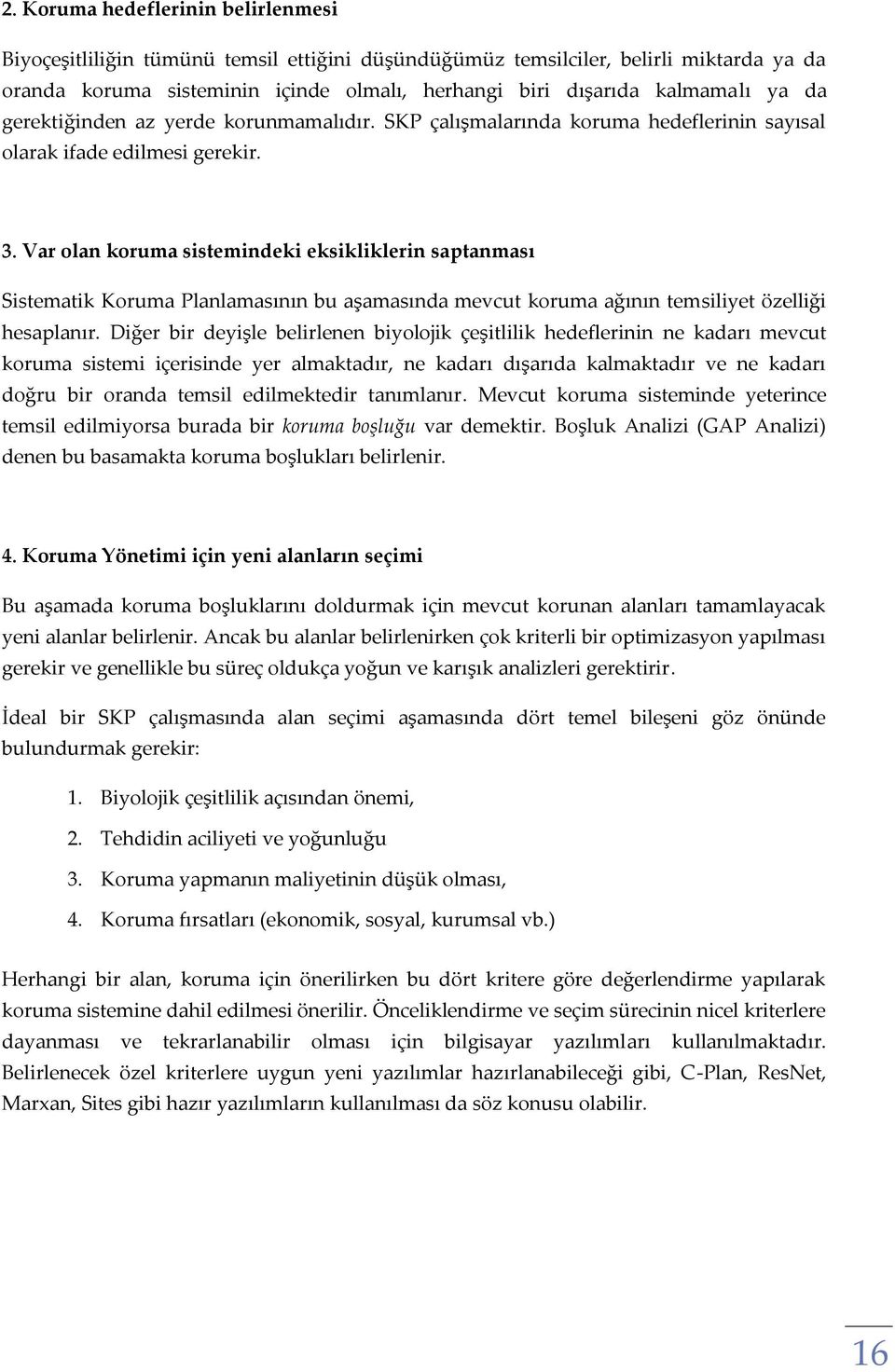 2. Koruma hedeflerinin belirlenmesi

Biyoçeşitliliğin tümünü temsil ettiğini düşündüğümüz temsilciler, belirli miktarda ya da oranda koruma sisteminin içinde olmalı, herhangi biri dışarıda kalmamalı ya da gerektiğinden az yerde korunmamalıdır. SKP çalışmalarında koruma hedeflerinin sayısal olarak ifade edilmesi gerekir.

3. Var olan koruma sistemindeki eksikliklerin saptanması

Sistematik Koruma Planlamasının bu aşamasında mevcut koruma ağının temsiliyet özelliği hesaplanır. Diğer bir deyişle belirlenen biyolojik çeşitlilik hedeflerinin ne kadarı mevcut koruma sistemi içerisinde yer almaktadır, ne kadarı dışarıda kalmaktadır ve ne kadarı doğru bir oranda temsil edilmektedir tanımlanır. Mevcut koruma sisteminde yeterince temsil edilmiyorsa burada bir koruma boşluğu var demektir. Boşluk Analizi (GAP Analizi) denen bu basamakta koruma boşlukları belirlenir.

4. Koruma Yönetimi için yeni alanların seçimi

Bu aşamada koruma boşluklarını doldurmak için mevcut korunan alanları tamamlayacak yeni alanlar belirlenir. Ancak bu alanlar belirlenirken çok kriterli bir optimizasyon yapılması gerekir ve genellikle bu süreç oldukça yoğun ve karışık analizleri gerektirir.

İdeal bir SKP çalışmasında alan seçimi aşamasında dört temel bileşeni göz önünde bulundurmak gerekir:

1. Biyolojik çeşitlilik açısından önemi,
2. Tehdidin aciliyeti ve yoğunluğu
3. Koruma yapmanın maliyetinin düşük olması,
4. Koruma fırsatları (ekonomik, sosyal, kurumsal vb.)

Herhangi bir alan, koruma için önerilirken bu dört kritere göre değerlendirme yapılarak koruma sistemine dahil edilmesi önerilir. Önceliklendirme ve seçim sürecinin nicel kriterlere dayanması ve tekrarlanabilir olması için bilgisayar yazılımları kullanılmaktadır. Belirlenecek özel kriterlere uygun yeni yazılımlar hazırlanabileceği gibi, C-Plan, ResNet, Marxan, Sites gibi hazır yazılımların kullanılması da söz konusu olabilir.

16